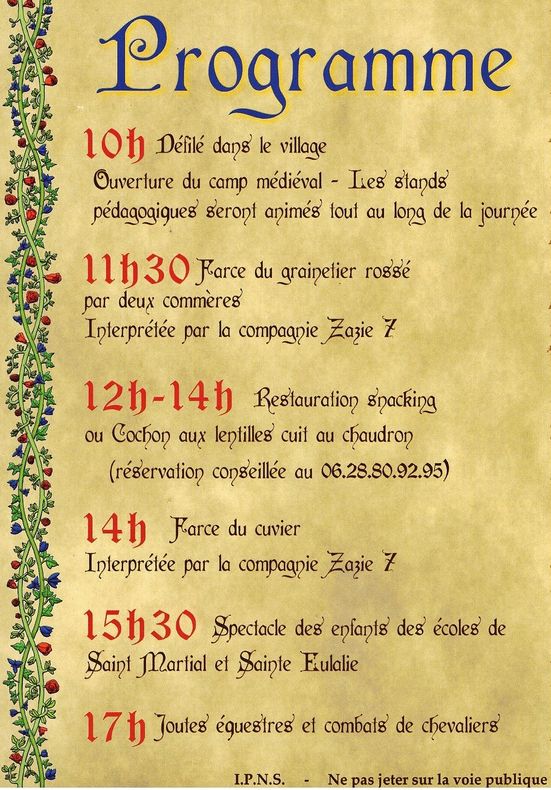 Programme

10h Défilé dans le village
Ouverture du camp médiéval - Les stands pédagogiques seront animés tout au long de la journée

11h30 Farce du grainetier rossé par deux commères
Interprétée par la compagnie Zazie 7

12h-14h Restauration snacking ou Cochon aux lentilles cuit au chaudron
(réservation conseillée au 06.28.80.92.95)

14h Farce du cuvier
Interprétée par la compagnie Zazie 7

15h30 Spectacle des enfants des écoles de Saint Martial et Sainte Eulalie

17h Joutes équestres et combats de chevaliers

I.P.N.S. - Ne pas jeter sur la voie publique